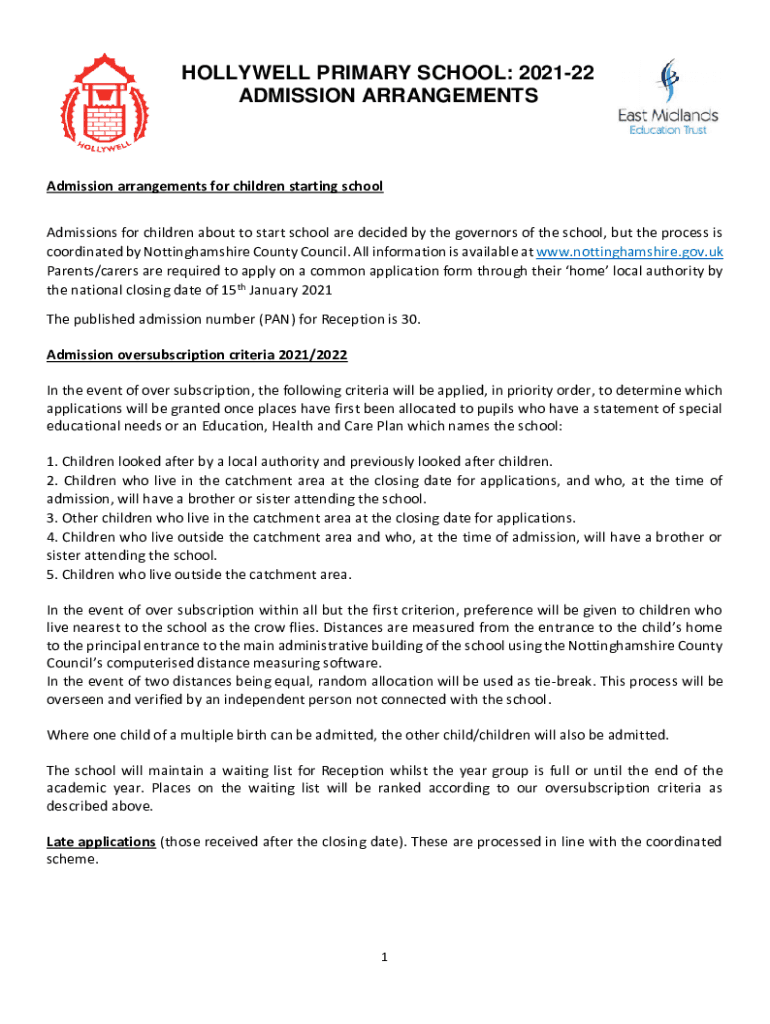 HOLLYWELL

HOLLYWELL PRIMARY SCHOOL: 2021-22
ADMISSION ARRANGEMENTS

East Midlands
Education Trust

Admission arrangements for children starting school

Admissions for children about to start school are decided by the governors of the school, but the process is coordinated by Nottinghamshire County Council. All information is available at www.nottinghamshire.gov.uk Parents/carers are required to apply on a common application form through their 'home' local authority by the national closing date of 15$^{th}$ January 2021

The published admission number (PAN) for Reception is 30.

Admission oversubscription criteria 2021/2022

In the event of over subscription, the following criteria will be applied, in priority order, to determine which applications will be granted once places have first been allocated to pupils who have a statement of special educational needs or an Education, Health and Care Plan which names the school:

1. Children looked after by a local authority and previously looked after children.
2. Children who live in the catchment area at the closing date for applications, and who, at the time of admission, will have a brother or sister attending the school.
3. Other children who live in the catchment area at the closing date for applications.
4. Children who live outside the catchment area and who, at the time of admission, will have a brother or sister attending the school.
5. Children who live outside the catchment area.

In the event of over subscription within all but the first criterion, preference will be given to children who live nearest to the school as the crow flies. Distances are measured from the entrance to the child's home to the principal entrance to the main administrative building of the school using the Nottinghamshire County Council's computerised distance measuring software.
In the event of two distances being equal, random allocation will be used as tie-break. This process will be overseen and verified by an independent person not connected with the school.

Where one child of a multiple birth can be admitted, the other child/children will also be admitted.

The school will maintain a waiting list for Reception whilst the year group is full or until the end of the academic year. Places on the waiting list will be ranked according to our oversubscription criteria as described above.

Late applications (those received after the closing date). These are processed in line with the coordinated scheme.

1